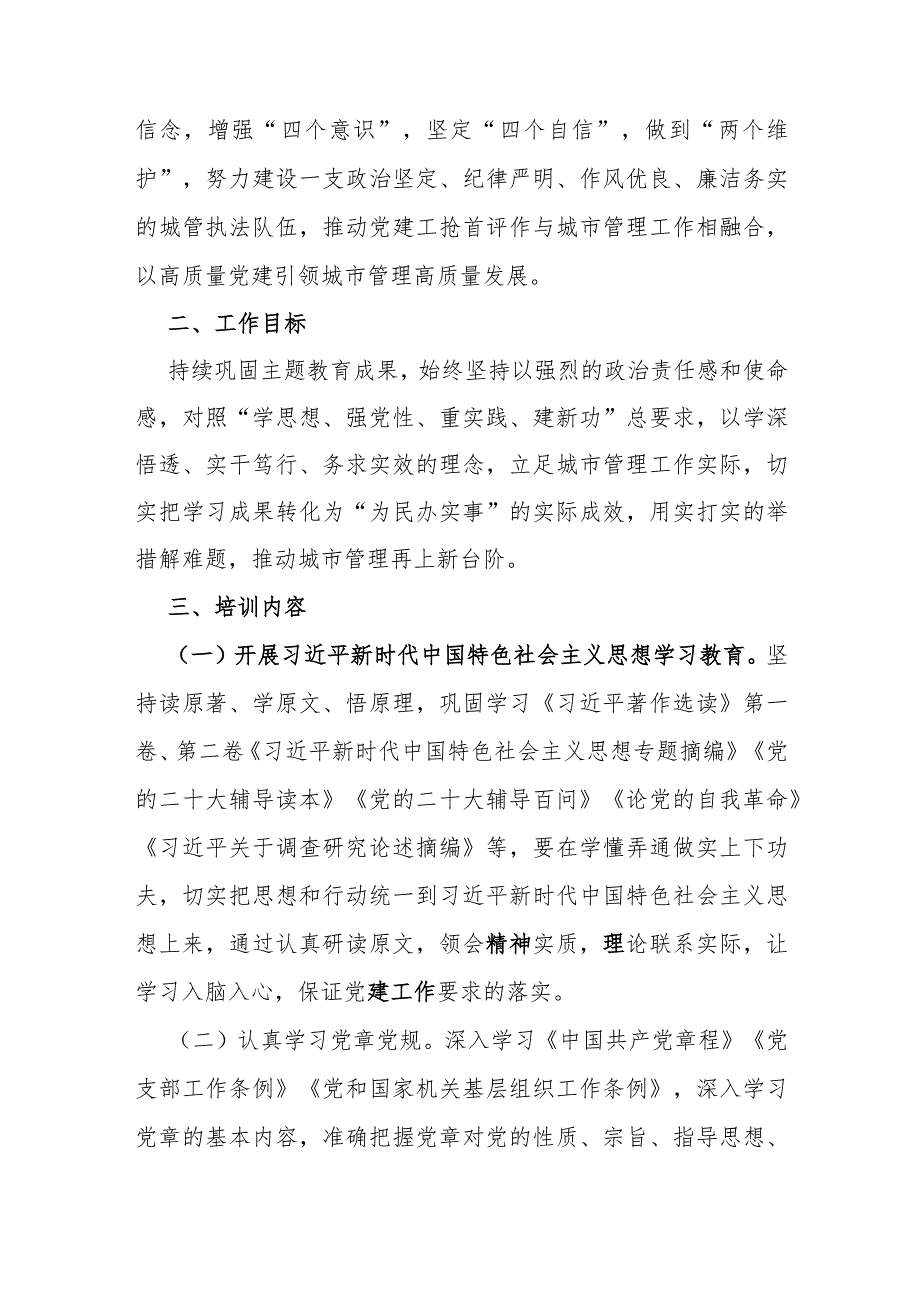 信念，增强“四个意识”，坚定“四个自信”，做到“两个维护”，努力建设一支政治坚定、纪律严明、作风优良、廉洁务实的城管执法队伍，推动党建工抢首评作与城市管理工作相融合，以高质量党建引领城市管理高质量发展。

二、工作目标

持续巩固主题教育成果，始终坚持以强烈的政治责任感和使命感，对照“学思想、强党性、重实践、建新功”总要求，以学深悟透、实干笃行、务求实效的理念，立足城市管理工作实际，切实把学习成果转化为“为民办实事”的实际成效，用实打实的举措解难题，推动城市管理再上新台阶。

三、培训内容

（一）开展习近平新时代中国特色社会主义思想学习教育。坚持读原著、学原文、悟原理，巩固学习《习近平著作选读》第一卷、第二卷《习近平新时代中国特色社会主义思想专题摘编》《党的二十大辅导读本》《党的二十大辅导百问》《论党的自我革命》《习近平关于调查研究论述摘编》等，要在学懂弄通做实上下功夫，切实把思想和行动统一到习近平新时代中国特色社会主义思想上来，通过认真研读原文，领会精神实质，理论联系实际，让学习入脑入心，保证党建工作要求的落实。

（二）认真学习党章党规。深入学习《中国共产党章程》《党支部工作条例》《党和国家机关基层组织工作条例》，深入学习党章的基本内容，准确把握党章对党的性质、宗旨、指导思想、